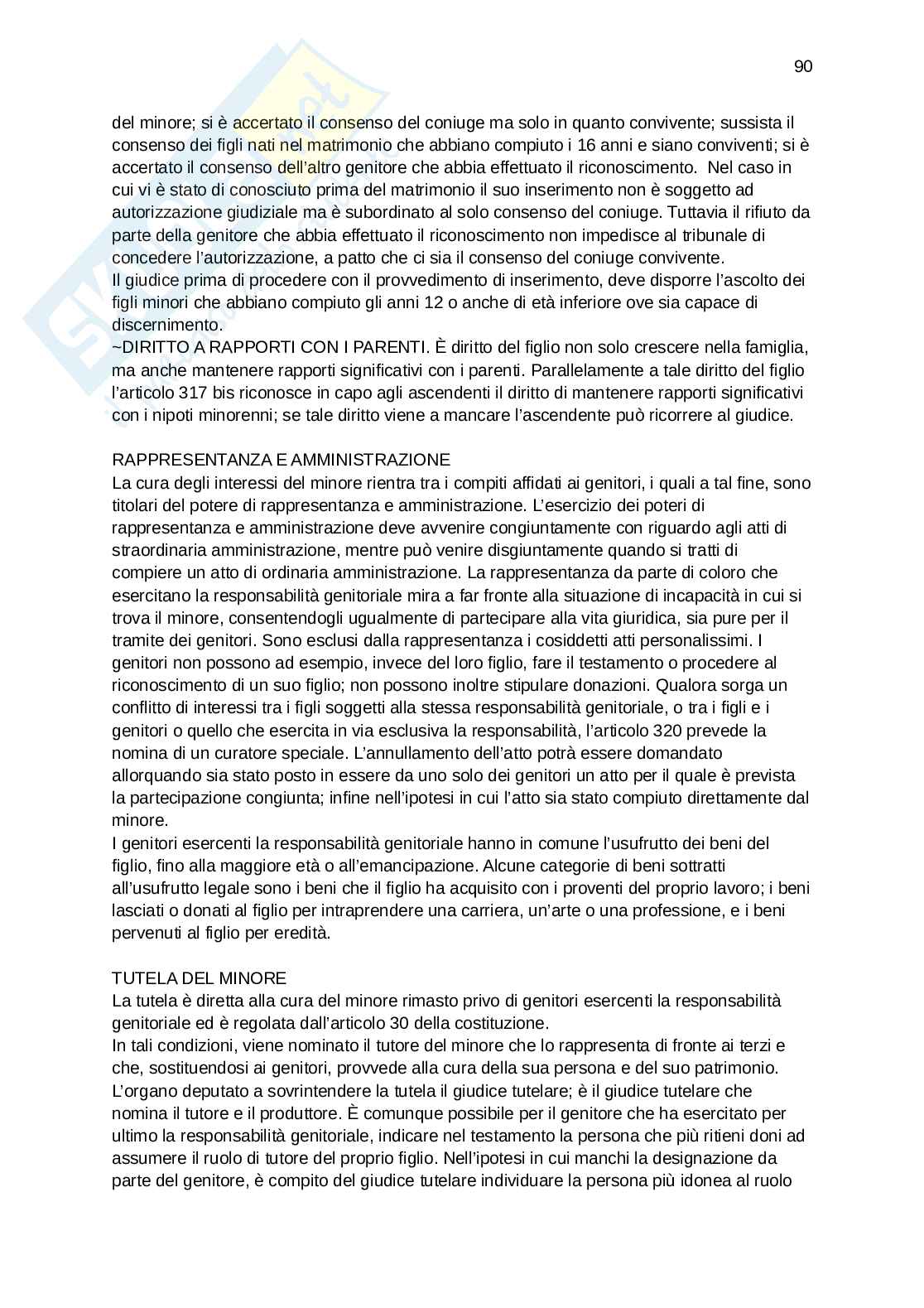 90

del minore; si è accertato il consenso del coniuge ma solo in quanto convivente; sussista il consenso dei figli nati nel matrimonio che abbiano compiuto i 16 anni e siano conviventi; si è accertato il consenso dell'altro genitore che abbia effettuato il riconoscimento. Nel caso in cui vi è stato di conosciuto prima del matrimonio il suo inserimento non è soggetto ad autorizzazione giudiziale ma è subordinato al solo consenso del coniuge. Tuttavia il rifiuto da parte della genitore che abbia effettuato il riconoscimento non impedisce al tribunale di concedere l'autorizzazione, a patto che ci sia il consenso del coniuge convivente.
Il giudice prima di procedere con il provvedimento di inserimento, deve disporre l'ascolto dei figli minori che abbiano compiuto gli anni 12 o anche di età inferiore ove sia capace di discernimento.
~DIRITTO A RAPPORTI CON I PARENTI. È diritto del figlio non solo crescere nella famiglia, ma anche mantenere rapporti significativi con i parenti. Parallelamente a tale diritto del figlio l'articolo 317 bis riconosce in capo agli ascendenti il diritto di mantenere rapporti significativi con i nipoti minorenni; se tale diritto viene a mancare l'ascendente può ricorrere al giudice.

RAPPRESENTANZA E AMMINISTRAZIONE
La cura degli interessi del minore rientra tra i compiti affidati ai genitori, i quali a tal fine, sono titolari del potere di rappresentanza e amministrazione. L'esercizio dei poteri di rappresentanza e amministrazione deve avvenire congiuntamente con riguardo agli atti di straordinaria amministrazione, mentre può venire disgiuntamente quando si tratti di compiere un atto di ordinaria amministrazione. La rappresentanza da parte di coloro che esercitano la responsabilità genitoriale mira a far fronte alla situazione di incapacità in cui si trova il minore, consentendogli ugualmente di partecipare alla vita giuridica, sia pure per il tramite dei genitori. Sono esclusi dalla rappresentanza i cosiddetti atti personalissimi. I genitori non possono ad esempio, invece del loro figlio, fare il testamento o procedere al riconoscimento di un suo figlio; non possono inoltre stipulare donazioni. Qualora sorga un conflitto di interessi tra i figli soggetti alla stessa responsabilità genitoriale, o tra i figli e i genitori o quello che esercita in via esclusiva la responsabilità, l'articolo 320 prevede la nomina di un curatore speciale. L'annullamento dell'atto potrà essere domandato allorquando sia stato posto in essere da uno solo dei genitori un atto per il quale è prevista la partecipazione congiunta; infine nell'ipotesi in cui l'atto sia stato compiuto direttamente dal minore.
I genitori esercenti la responsabilità genitoriale hanno in comune l'usufrutto dei beni del figlio, fino alla maggiore età o all'emancipazione. Alcune categorie di beni sottratti all'usufrutto legale sono i beni che il figlio ha acquisito con i proventi del proprio lavoro; i beni lasciati o donati al figlio per intraprendere una carriera, un'arte o una professione, e i beni pervenuti al figlio per eredità.

TUTELA DEL MINORE
La tutela è diretta alla cura del minore rimasto privo di genitori esercenti la responsabilità genitoriale ed è regolata dall'articolo 30 della costituzione.
In tali condizioni, viene nominato il tutore del minore che lo rappresenta di fronte ai terzi e che, sostituendosi ai genitori, provvede alla cura della sua persona e del suo patrimonio. L'organo deputato a sovrintendere la tutela il giudice tutelare; è il giudice tutelare che nomina il tutore e il produttore. È comunque possibile per il genitore che ha esercitato per ultimo la responsabilità genitoriale, indicare nel testamento la persona che più ritieni doni ad assumere il ruolo di tutore del proprio figlio. Nell'ipotesi in cui manchi la designazione da parte del genitore, è compito del giudice tutelare individuare la persona più idonea al ruolo